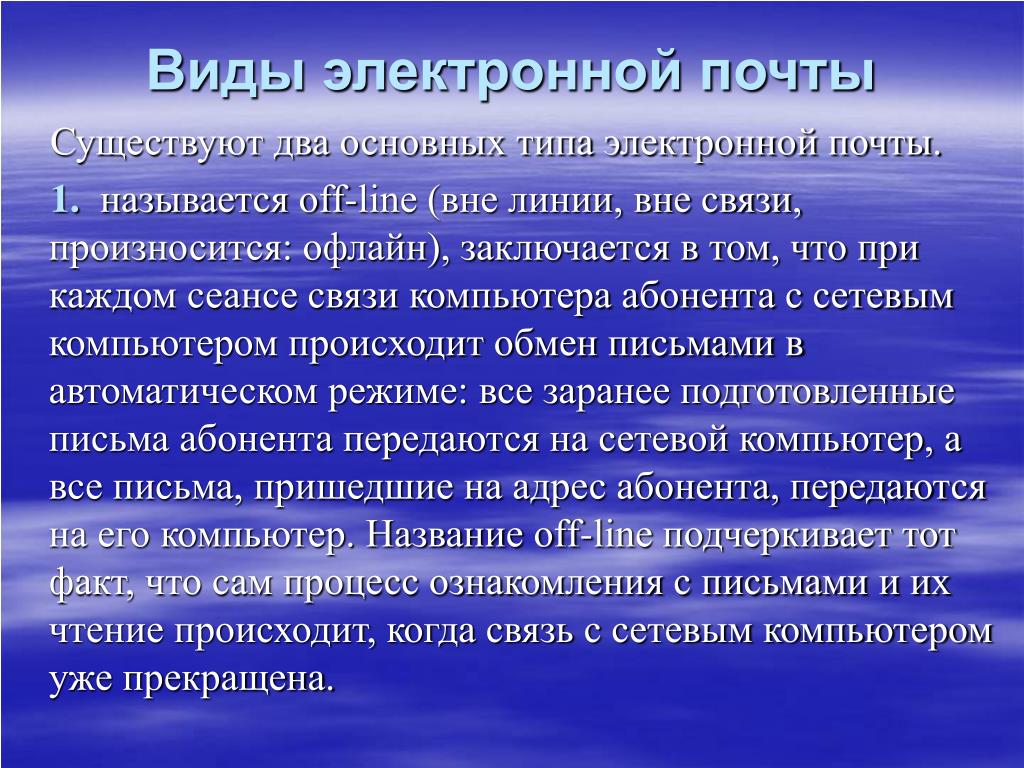 Виды электронной почты

Существуют два основных типа электронной почты.

1. называется off-line (вне линии, вне связи, произносится: офлайн), заключается в том, что при каждом сеансе связи компьютера абонента с сетевым компьютером происходит обмен письмами в автоматическом режиме: все заранее подготовленные письма абонента передаются на сетевой компьютер, а все письма, пришедшие на адрес абонента, передаются на его компьютер. Название off-line подчеркивает тот факт, что сам процесс ознакомления с письмами и их чтение происходит, когда связь с сетевым компьютером уже прекращена.